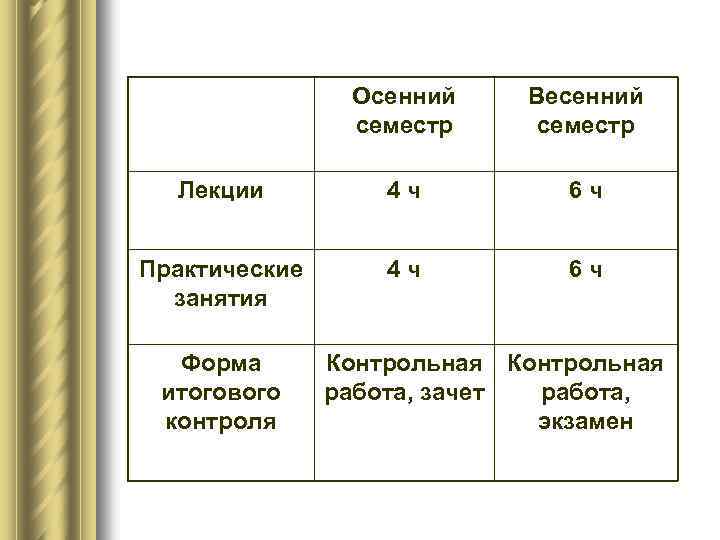 | | Осенний семестр | Весенний семестр |
|---|---|---|
| Лекции | 4 ч | 6 ч |
| Практические занятия | 4 ч | 6 ч |
| Форма итогового контроля | Контрольная работа, зачет | Контрольная работа, экзамен |